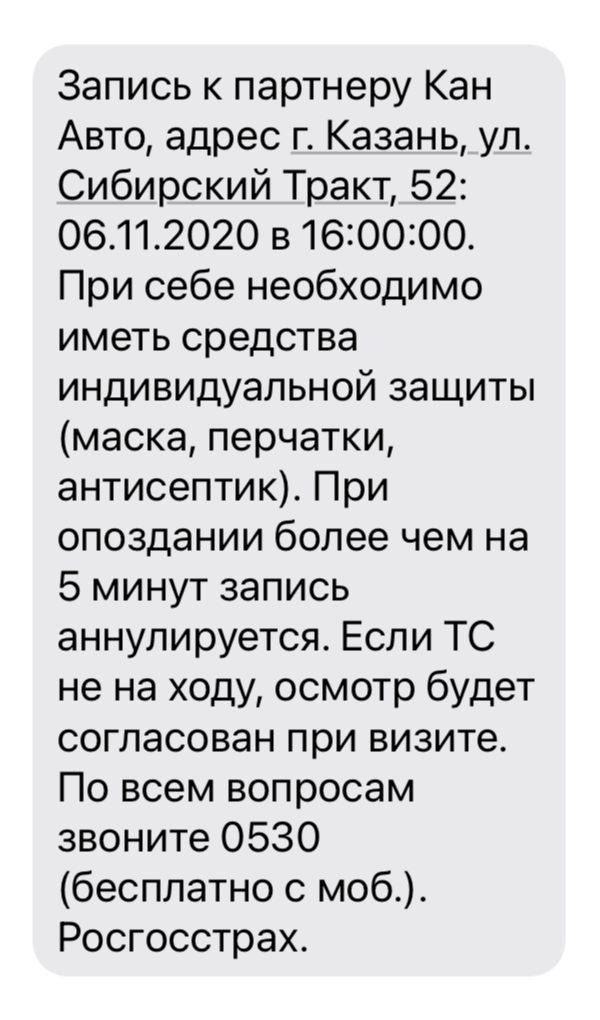 Запись к партнеру Кан Авто, адрес г. Казань, ул. Сибирский Тракт, 52: 06.11.2020 в 16:00:00. При себе необходимо иметь средства индивидуальной защиты (маска, перчатки, антисептик). При опоздании более чем на 5 минут запись аннулируется. Если ТС не на ходу, осмотр будет согласован при визите. По всем вопросам звоните 0530 (бесплатно с моб.). Росгосстрах.